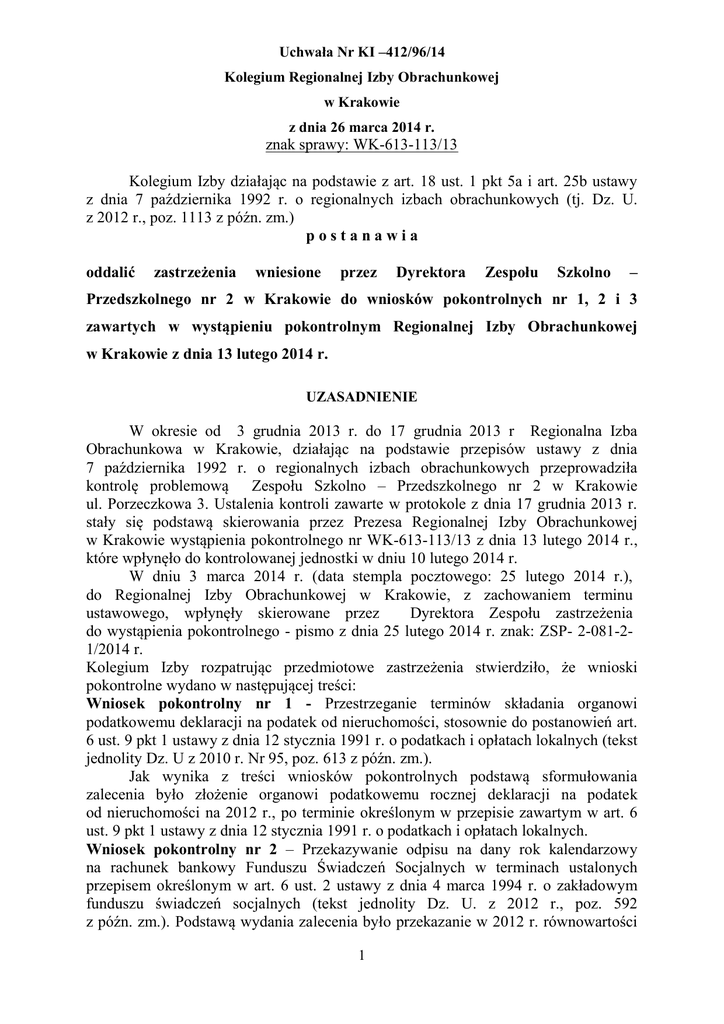 Uchwała Nr KI –412/96/14

Kolegium Regionalnej Izby Obrachunkowej

w Krakowie

z dnia 26 marca 2014 r.
znak sprawy: WK-613-113/13

Kolegium Izby działając na podstawie z art. 18 ust. 1 pkt 5a i art. 25b ustawy z dnia 7 października 1992 r. o regionalnych izbach obrachunkowych (tj. Dz. U. z 2012 r., poz. 1113 z późn. zm.)
p o s t a n a w i a

oddalić zastrzeżenia wniesione przez Dyrektora Zespołu Szkolno – Przedszkolnego nr 2 w Krakowie do wniosków pokontrolnych nr 1, 2 i 3 zawartych w wystąpieniu pokontrolnym Regionalnej Izby Obrachunkowej w Krakowie z dnia 13 lutego 2014 r.

UZASADNIENIE

W okresie od 3 grudnia 2013 r. do 17 grudnia 2013 r Regionalna Izba Obrachunkowa w Krakowie, działając na podstawie przepisów ustawy z dnia 7 października 1992 r. o regionalnych izbach obrachunkowych przeprowadziła kontrolę problemową Zespołu Szkolno – Przedszkolnego nr 2 w Krakowie ul. Porzeczkowa 3. Ustalenia kontroli zawarte w protokole z dnia 17 grudnia 2013 r. stały się podstawą skierowania przez Prezesa Regionalnej Izby Obrachunkowej w Krakowie wystąpienia pokontrolnego nr WK-613-113/13 z dnia 13 lutego 2014 r., które wpłynęło do kontrolowanej jednostki w dniu 10 lutego 2014 r.

W dniu 3 marca 2014 r. (data stempla pocztowego: 25 lutego 2014 r.), do Regionalnej Izby Obrachunkowej w Krakowie, z zachowaniem terminu ustawowego, wpłynęły skierowane przez Dyrektora Zespołu zastrzeżenia do wystąpienia pokontrolnego - pismo z dnia 25 lutego 2014 r. znak: ZSP- 2-081-2-1/2014 r.
Kolegium Izby rozpatrując przedmiotowe zastrzeżenia stwierdziło, że wnioski pokontrolne wydano w następującej treści:
Wniosek pokontrolny nr 1 - Przestrzeganie terminów składania organowi podatkowemu deklaracji na podatek od nieruchomości, stosownie do postanowień art. 6 ust. 9 pkt 1 ustawy z dnia 12 stycznia 1991 r. o podatkach i opłatach lokalnych (tekst jednolity Dz. U z 2010 r. Nr 95, poz. 613 z późn. zm.).

Jak wynika z treści wniosków pokontrolnych podstawą sformułowania zalecenia było złożenie organowi podatkowemu rocznej deklaracji na podatek od nieruchomości na 2012 r., po terminie określonym w przepisie zawartym w art. 6 ust. 9 pkt 1 ustawy z dnia 12 stycznia 1991 r. o podatkach i opłatach lokalnych.
Wniosek pokontrolny nr 2 – Przekazywanie odpisu na dany rok kalendarzowy na rachunek bankowy Funduszu Świadczeń Socjalnych w terminach ustalonych przepisem określonym w art. 6 ust. 2 ustawy z dnia 4 marca 1994 r. o zakładowym funduszu świadczeń socjalnych (tekst jednolity Dz. U. z 2012 r., poz. 592 z późn. zm.). Podstawą wydania zalecenia było przekazanie w 2012 r. równowartości

1